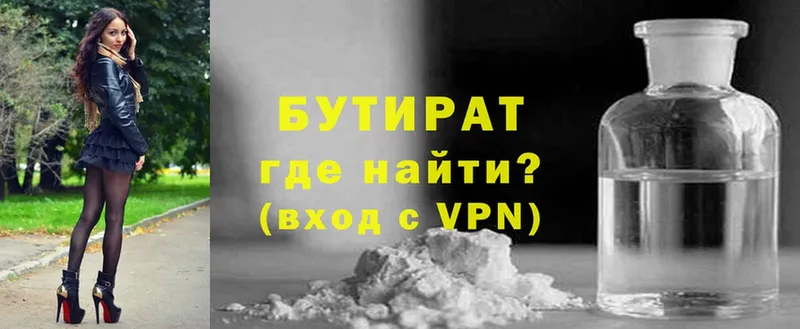 БУТИРАТ
где найти?
(вход с VPN)